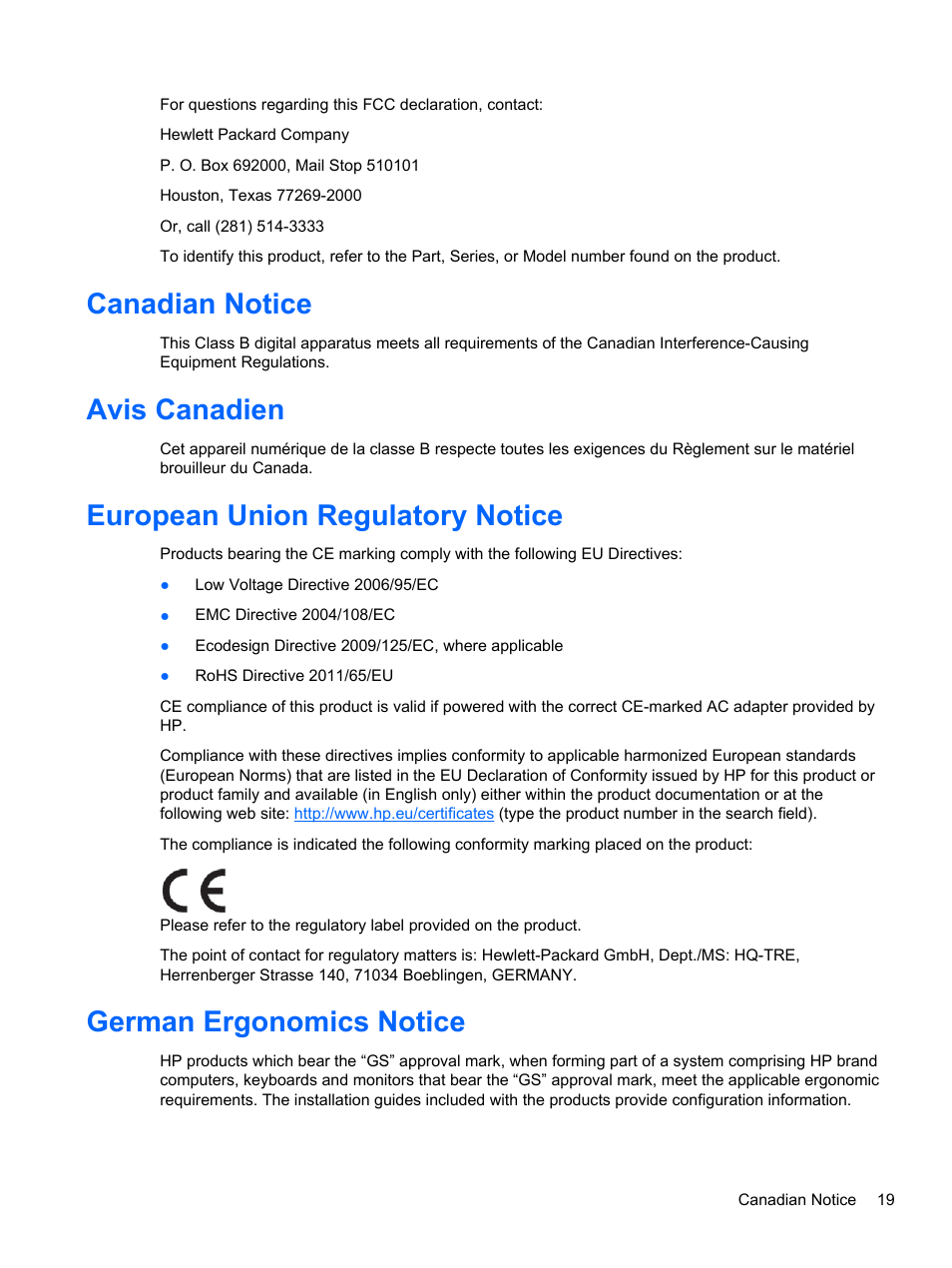 For questions regarding this FCC declaration, contact:

Hewlett Packard Company

P. O. Box 692000, Mail Stop 510101

Houston, Texas 77269-2000

Or, call (281) 514-3333

To identify this product, refer to the Part, Series, or Model number found on the product.

Canadian Notice

This Class B digital apparatus meets all requirements of the Canadian Interference-Causing Equipment Regulations.

Avis Canadien

Cet appareil numérique de la classe B respecte toutes les exigences du Règlement sur le matériel brouilleur du Canada.

European Union Regulatory Notice

Products bearing the CE marking comply with the following EU Directives:

● Low Voltage Directive 2006/95/EC

● EMC Directive 2004/108/EC

● Ecodesign Directive 2009/125/EC, where applicable

● RoHS Directive 2011/65/EU

CE compliance of this product is valid if powered with the correct CE-marked AC adapter provided by HP.

Compliance with these directives implies conformity to applicable harmonized European standards (European Norms) that are listed in the EU Declaration of Conformity issued by HP for this product or product family and available (in English only) either within the product documentation or at the following web site: http://www.hp.eu/certificates (type the product number in the search field).

The compliance is indicated the following conformity marking placed on the product:

CE

Please refer to the regulatory label provided on the product.

The point of contact for regulatory matters is: Hewlett-Packard GmbH, Dept./MS: HQ-TRE, Herrenberger Strasse 140, 71034 Boeblingen, GERMANY.

German Ergonomics Notice

HP products which bear the “GS” approval mark, when forming part of a system comprising HP brand computers, keyboards and monitors that bear the “GS” approval mark, meet the applicable ergonomic requirements. The installation guides included with the products provide configuration information.

Canadian Notice 19